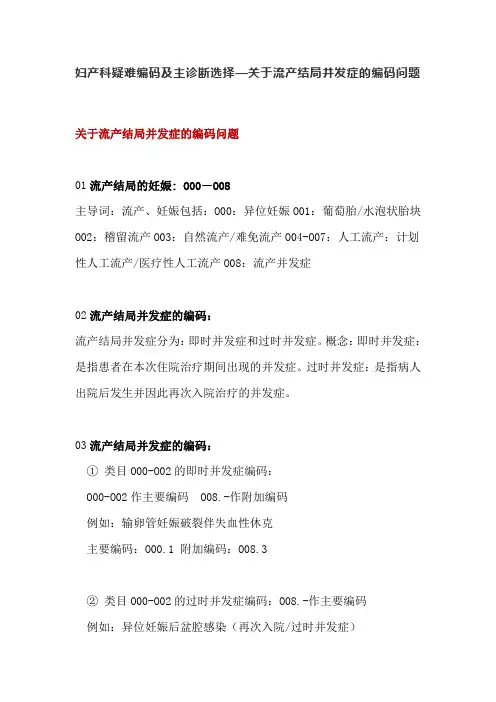 妇产科疑难编码及主诊断选择—关于流产结局并发症的编码问题

关于流产结局并发症的编码问题

01 流产结局的妊娠：000－008

主导词：流产、妊娠包括：000：异位妊娠 001：葡萄胎/水泡状胎块 002：稽留流产 003：自然流产/难免流产 004-007：人工流产：计划性人工流产/医疗性人工流产 008：流产并发症

02 流产结局并发症的编码：

流产结局并发症分为：即时并发症和过时并发症。概念：即时并发症：是指患者在本次住院治疗期间出现的并发症。过时并发症：是指病人出院后发生并因此再次入院治疗的并发症。

03 流产结局并发症的编码：

① 类目 000-002 的即时并发症编码：

000-002 作主要编码　008.-作附加编码

例如：输卵管妊娠破裂伴失血性休克

主要编码：000.1 附加编码：008.3

② 类目 000-002 的过时并发症编码：008.-作主要编码

例如：异位妊娠后盆腔感染（再次入院/过时并发症）